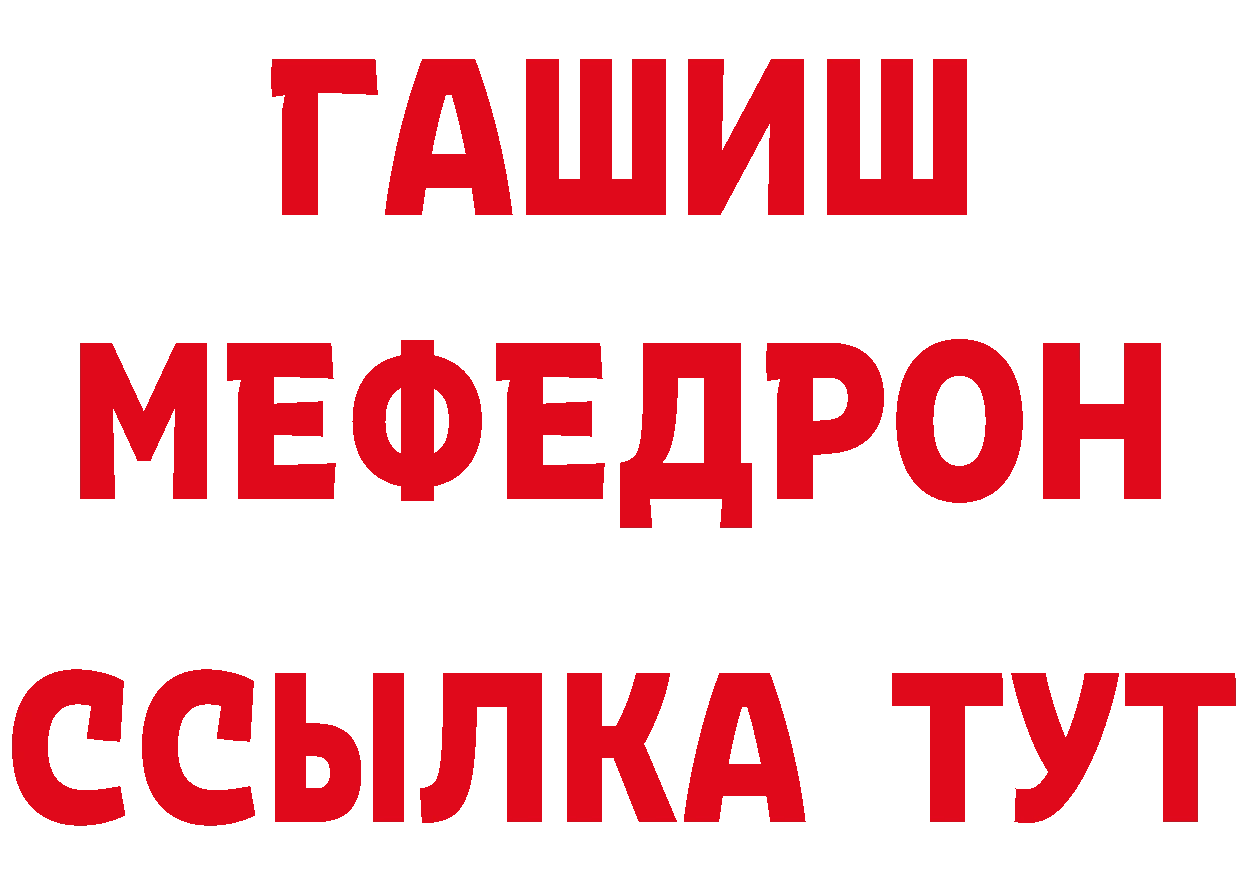 ГАШИШ
МЕФЕДРОН
ССЫЛКА ТУТ